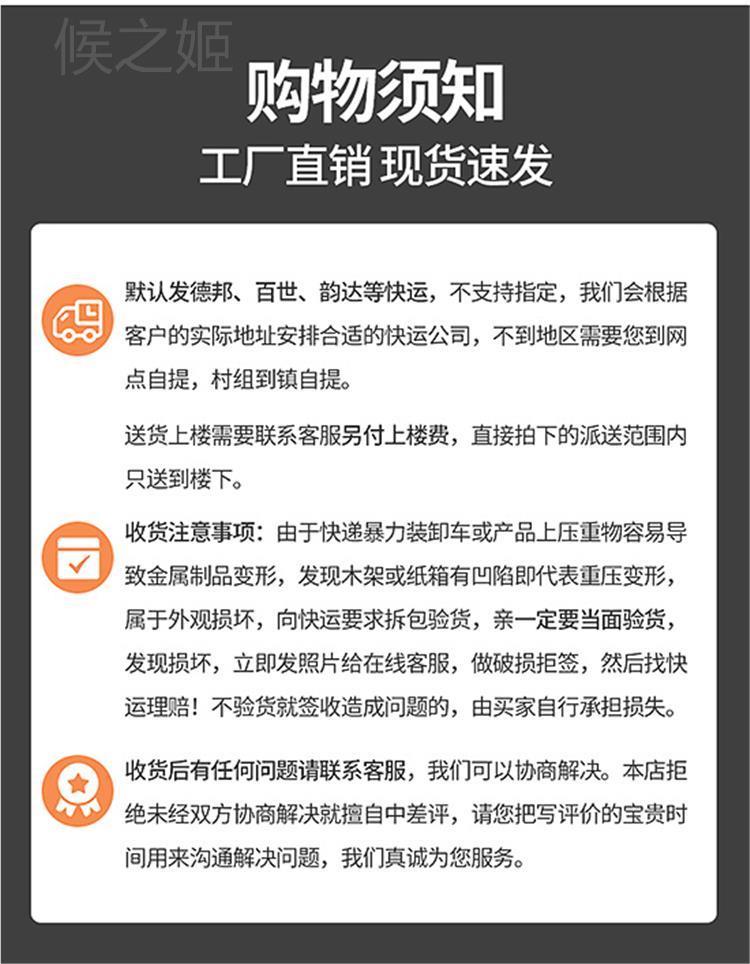 候之姬

购物须知

工厂直销 现货速发

默认发德邦、百世、韵达等快运，不支持指定，我们会根据客户的实际地址安排合适的快运公司，不到地区需要您到网点自提，村组到镇自提。

送货上楼需要联系客服另付上楼费，直接拍下的派送范围内只送到楼下。

收货注意事项：由于快递暴力装卸车或产品上压重物容易导致金属制品变形，发现木架或纸箱有凹陷即代表重压变形，属于外观损坏，向快运要求拆包验货，亲一定要当面验货，发现损坏，立即发照片给在线客服，做破损拒签，然后找快运理赔！不验货就签收造成问题的，由买家自行承担损失。

收货后有任何问题请联系客服，我们可以协商解决。本店拒绝未经双方协商解决就擅自中差评，请您把写评价的宝贵时间用来沟通解决问题，我们真诚为您服务。